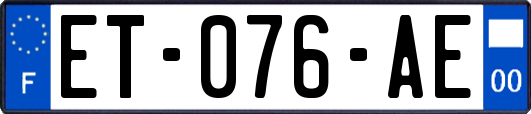 F
ET-076-AE
00